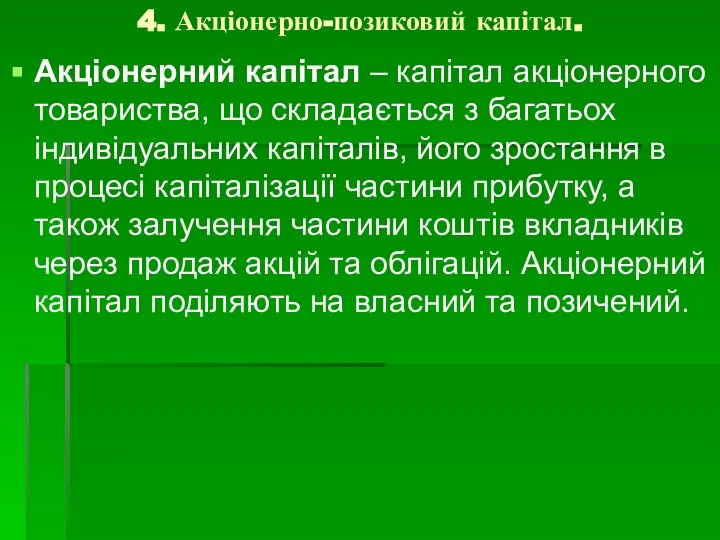 4. Акціонерно-позиковий капітал.

Акціонерний капітал – капітал акціонерного товариства, що складається з багатьох індивідуальних капіталів, його зростання в процесі капіталізації частини прибутку, а також залучення частини коштів вкладників через продаж акцій та облігацій. Акціонерний капітал поділяють на власний та позичений.